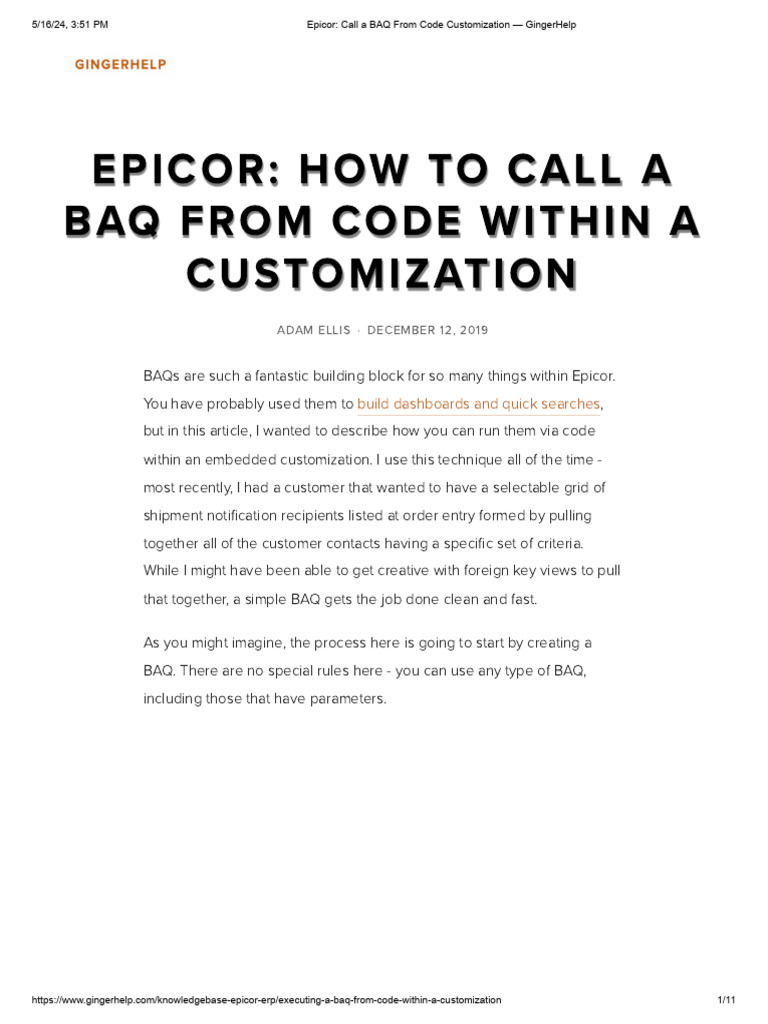 5/16/24, 3:51 PM

Epicor: Call a BAQ From Code Customization — GingerHelp

GINGERHELP

EPICOR: HOW TO CALL A BAQ FROM CODE WITHIN A CUSTOMIZATION

ADAM ELLIS · DECEMBER 12, 2019

BAQs are such a fantastic building block for so many things within Epicor. You have probably used them to build dashboards and quick searches, but in this article, I wanted to describe how you can run them via code within an embedded customization. I use this technique all of the time - most recently, I had a customer that wanted to have a selectable grid of shipment notification recipients listed at order entry formed by pulling together all of the customer contacts having a specific set of criteria. While I might have been able to get creative with foreign key views to pull that together, a simple BAQ gets the job done clean and fast.

As you might imagine, the process here is going to start by creating a BAQ. There are no special rules here - you can use any type of BAQ, including those that have parameters.

https://www.gingerhelp.com/knowledgebase-epicor-erp/executing-a-baq-from-code-within-a-customization

1/11